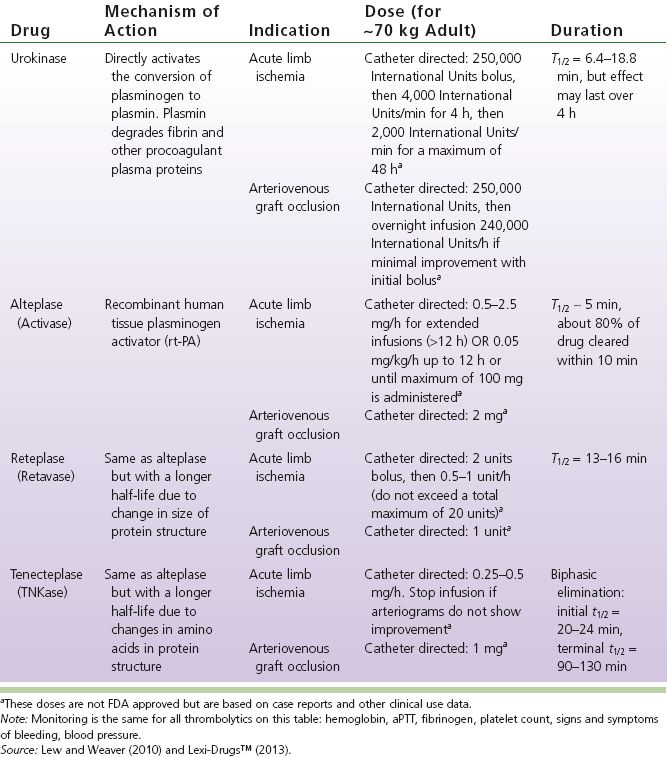 | Drug | Mechanism of Action | Indication | Dose (for ~70 kg Adult) | Duration |
|---|---|---|---|---|
| Urokinase | Directly activates the conversion of plasminogen to plasmin. Plasmin degrades fibrin and other procoagulant plasma proteins | Acute limb ischemia | Catheter directed: 250,000 International Units bolus, then 4,000 International Units/min for 4 h, then 2,000 International Units/min for a maximum of 48 h$^a$ | $T_{1/2}$ = 6.4–18.8 min, but effect may last over 4 h |
| | | Arteriovenous graft occlusion | Catheter directed: 250,000 International Units, then overnight infusion 240,000 International Units/h if minimal improvement with initial bolus$^a$ | |
| Alteplase (Activase) | Recombinant human tissue plasminogen activator (rt-PA) | Acute limb ischemia | Catheter directed: 0.5–2.5 mg/h for extended infusions (>12 h) OR 0.05 mg/kg/h up to 12 h or until maximum of 100 mg is administered$^a$ | $T_{1/2}$ ~ 5 min, about 80% of drug cleared within 10 min |
| | | Arteriovenous graft occlusion | Catheter directed: 2 mg$^a$ | |
| Reteplase (Retavase) | Same as alteplase but with a longer half-life due to change in size of protein structure | Acute limb ischemia | Catheter directed: 2 units bolus, then 0.5–1 unit/h (do not exceed a total maximum of 20 units)$^a$ | $T_{1/2}$ = 13–16 min |
| | | Arteriovenous graft occlusion | Catheter directed: 1 unit$^a$ | |
| Tenecteplase (TNKase) | Same as alteplase but with a longer half-life due to changes in amino acids in protein structure | Acute limb ischemia | Catheter directed: 0.25–0.5 mg/h. Stop infusion if arteriograms do not show improvement$^a$ | Biphasic elimination: initial $t_{1/2}$ = 20–24 min, terminal $t_{1/2}$ = 90–130 min |
| | | Arteriovenous graft occlusion | Catheter directed: 1 mg$^a$ | |

$^a$These doses are not FDA approved but are based on case reports and other clinical use data.
Note: Monitoring is the same for all thrombolytics on this table: hemoglobin, aPTT, fibrinogen, platelet count, signs and symptoms of bleeding, blood pressure.
Source: Lew and Weaver (2010) and Lexi-Drugs™ (2013).